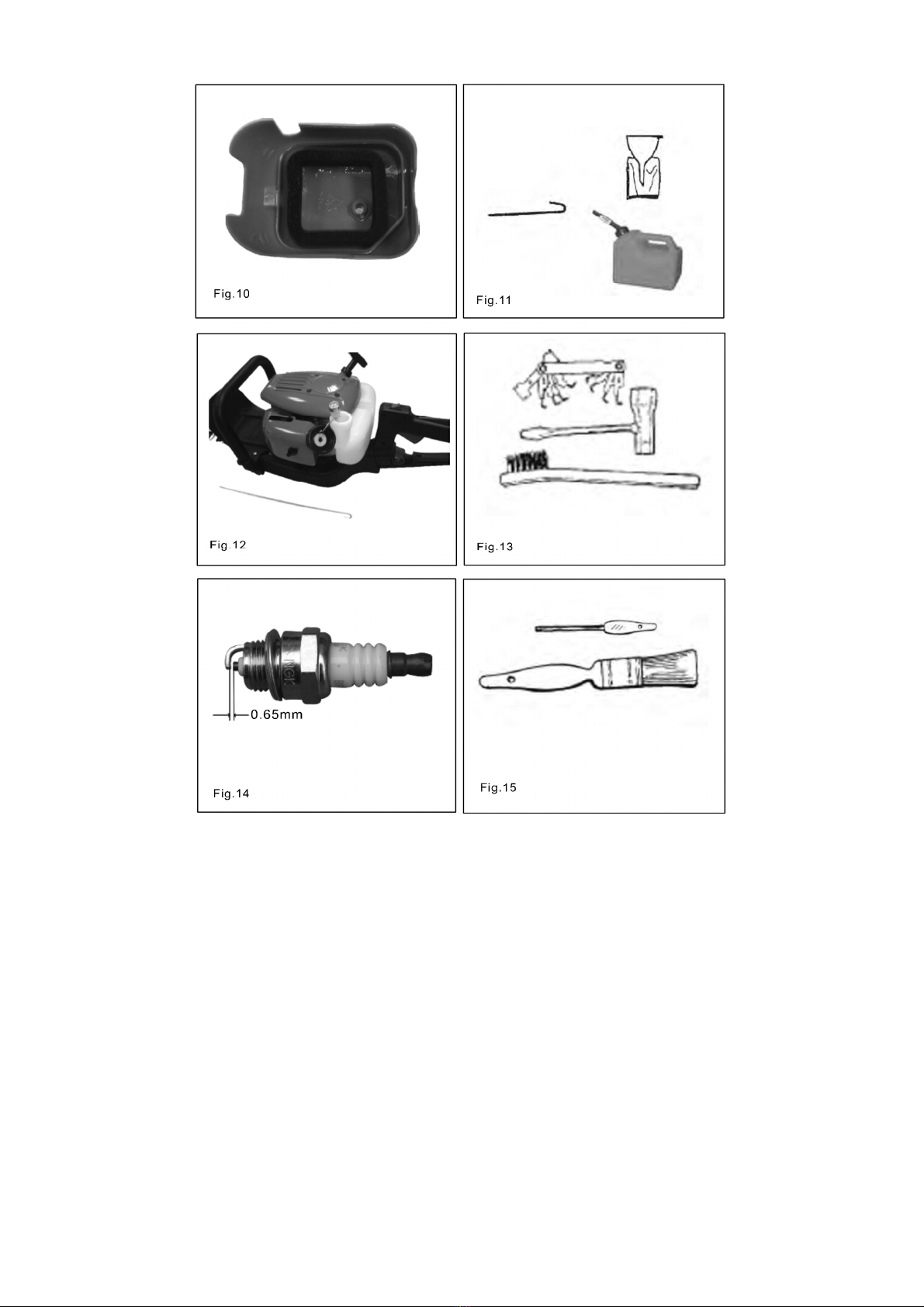 Fig.10

Fig.11

Fig.12

Fig.13

NGK

0.65mm

Fig.14

Fig.15